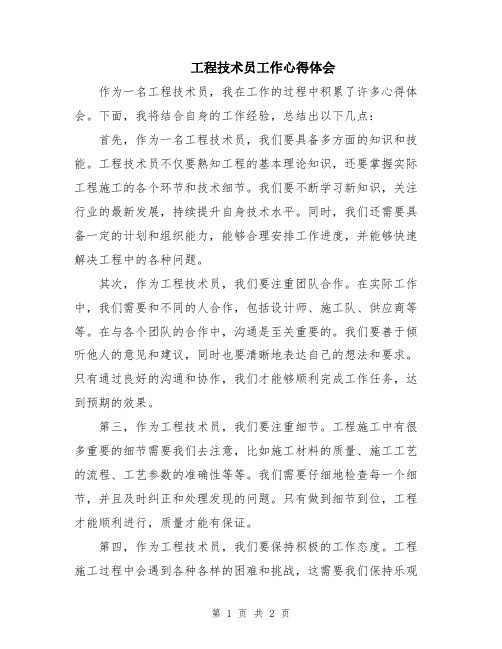 工程技术员工作心得体会

作为一名工程技术员，我在工作的过程中积累了许多心得体会。下面，我将结合自身的工作经验，总结出以下几点：

首先，作为一名工程技术员，我们要具备多方面的知识和技能。工程技术员不仅要熟知工程的基本理论知识，还要掌握实际工程施工的各个环节和技术细节。我们要不断学习新知识，关注行业的最新发展，持续提升自身技术水平。同时，我们还需要具备一定的计划和组织能力，能够合理安排工作进度，并能够快速解决工程中的各种问题。

其次，作为工程技术员，我们要注重团队合作。在实际工作中，我们需要和不同的人合作，包括设计师、施工队、供应商等等。在与各个团队的合作中，沟通是至关重要的。我们要善于倾听他人的意见和建议，同时也要清晰地表达自己的想法和要求。只有通过良好的沟通和协作，我们才能够顺利完成工作任务，达到预期的效果。

第三，作为工程技术员，我们要注重细节。工程施工中有很多重要的细节需要我们去注意，比如施工材料的质量、施工工艺的流程、工艺参数的准确性等等。我们需要仔细地检查每一个细节，并且及时纠正和处理发现的问题。只有做到细节到位，工程才能顺利进行，质量才能有保证。

第四，作为工程技术员，我们要保持积极的工作态度。工程施工过程中会遇到各种各样的困难和挑战，这需要我们保持乐观

第 1 页 共 2 页